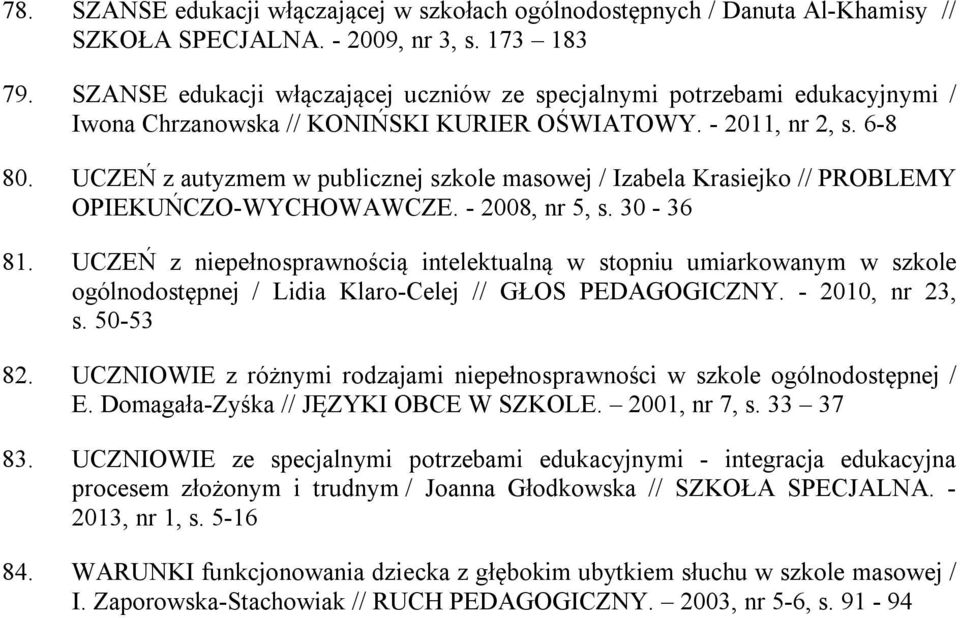 78. SZANSE edukacji włączającej w szkołach ogólnodostępnych / Danuta Al-Khamisy // SZKOŁA SPECJALNA. - 2009, nr 3, s. 173 – 183

79. SZANSE edukacji włączającej uczniów ze specjalnymi potrzebami edukacyjnymi / Iwona Chrzanowska // KONIŃSKI KURIER OŚWIATOWY. - 2011, nr 2, s. 6-8

80. UCZEŃ z autyzmem w publicznej szkole masowej / Izabela Krasiejko // PROBLEMY OPIEKUŃCZO-WYCHOWAWCZE. - 2008, nr 5, s. 30 - 36

81. UCZEŃ z niepełnosprawnością intelektualną w stopniu umiarkowanym w szkole ogólnodostępnej / Lidia Klaro-Celej // GŁOS PEDAGOGICZNY. - 2010, nr 23, s. 50-53

82. UCZNIOWIE z różnymi rodzajami niepełnosprawności w szkole ogólnodostępnej / E. Domagała-Zyśka // JĘZYKI OBCE W SZKOLE. – 2001, nr 7, s. 33 – 37

83. UCZNIOWIE ze specjalnymi potrzebami edukacyjnymi - integracja edukacyjna procesem złożonym i trudnym / Joanna Głodkowska // SZKOŁA SPECJALNA. - 2013, nr 1, s. 5-16

84. WARUNKI funkcjonowania dziecka z głębokim ubytkiem słuchu w szkole masowej / I. Zaporowska-Stachowiak // RUCH PEDAGOGICZNY. – 2003, nr 5-6, s. 91 - 94